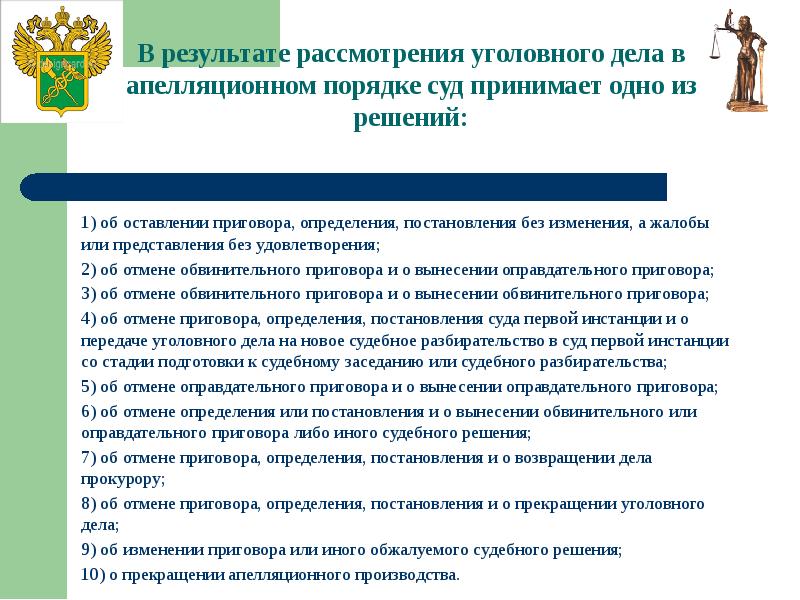 В результате рассмотрения уголовного дела в апелляционном порядке суд принимает одно из решений:

1) об оставлении приговора, определения, постановления без изменения, а жалобы или представления без удовлетворения;
2) об отмене обвинительного приговора и о вынесении оправдательного приговора;
3) об отмене обвинительного приговора и о вынесении обвинительного приговора;
4) об отмене приговора, определения, постановления суда первой инстанции и о передаче уголовного дела на новое судебное разбирательство в суд первой инстанции со стадии подготовки к судебному заседанию или судебного разбирательства;
5) об отмене оправдательного приговора и о вынесении оправдательного приговора;
6) об отмене определения или постановления и о вынесении обвинительного или оправдательного приговора либо иного судебного решения;
7) об отмене приговора, определения, постановления и о возвращении дела прокурору;
8) об отмене приговора, определения, постановления и о прекращении уголовного дела;
9) об изменении приговора или иного обжалуемого судебного решения;
10) о прекращении апелляционного производства.